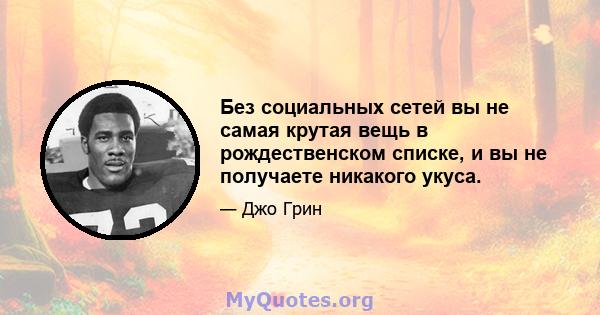 Без социальных сетей вы не самая крутая вещь в рождественском списке, и вы не получаете никакого укуса.

— Джо Грин

MyQuotes.org